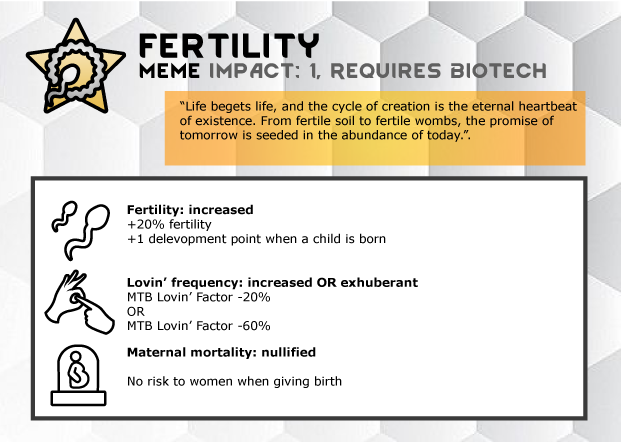 FERTILITY
MEME IMPACT: 1, REQUIRES BIOTECH

"Life begets life, and the cycle of creation is the eternal heartbeat of existence. From fertile soil to fertile wombs, the promise of tomorrow is seeded in the abundance of today.".

Fertility: increased
+20% fertility
+1 delevopment point when a child is born

Lovin' frequency: increased OR exhuberant
MTB Lovin' Factor -20%
OR
MTB Lovin' Factor -60%

Maternal mortality: nullified

No risk to women when giving birth